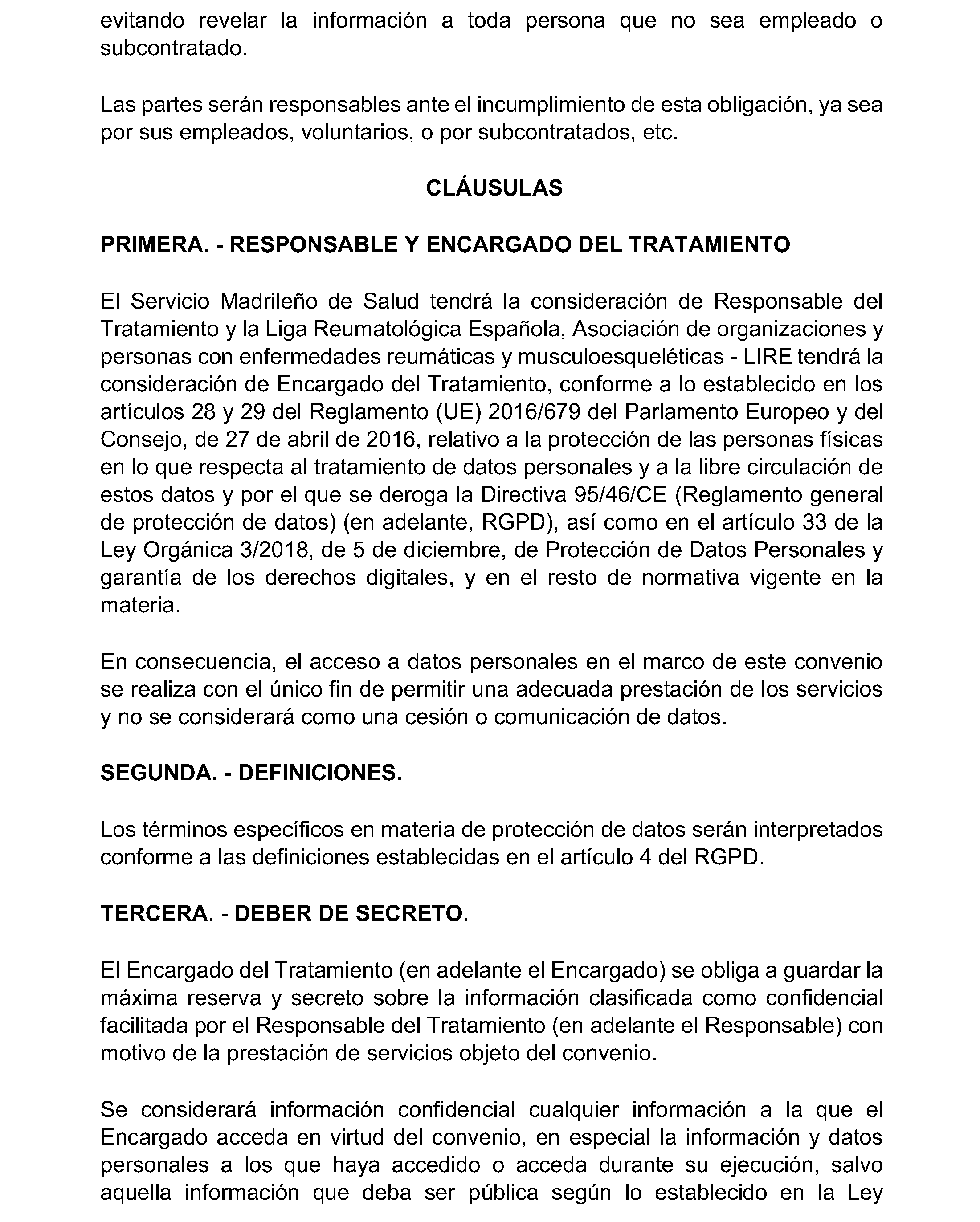 evitando revelar la información a toda persona que no sea empleado o subcontratado.

Las partes serán responsables ante el incumplimiento de esta obligación, ya sea por sus empleados, voluntarios, o por subcontratados, etc.

CLÁUSULAS

PRIMERA. - RESPONSABLE Y ENCARGADO DEL TRATAMIENTO

El Servicio Madrileño de Salud tendrá la consideración de Responsable del Tratamiento y la Liga Reumatológica Española, Asociación de organizaciones y personas con enfermedades reumáticas y musculoesqueléticas - LIRE tendrá la consideración de Encargado del Tratamiento, conforme a lo establecido en los artículos 28 y 29 del Reglamento (UE) 2016/679 del Parlamento Europeo y del Consejo, de 27 de abril de 2016, relativo a la protección de las personas físicas en lo que respecta al tratamiento de datos personales y a la libre circulación de estos datos y por el que se deroga la Directiva 95/46/CE (Reglamento general de protección de datos) (en adelante, RGPD), así como en el artículo 33 de la Ley Orgánica 3/2018, de 5 de diciembre, de Protección de Datos Personales y garantía de los derechos digitales, y en el resto de normativa vigente en la materia.

En consecuencia, el acceso a datos personales en el marco de este convenio se realiza con el único fin de permitir una adecuada prestación de los servicios y no se considerará como una cesión o comunicación de datos.

SEGUNDA. - DEFINICIONES.

Los términos específicos en materia de protección de datos serán interpretados conforme a las definiciones establecidas en el artículo 4 del RGPD.

TERCERA. - DEBER DE SECRETO.

El Encargado del Tratamiento (en adelante el Encargado) se obliga a guardar la máxima reserva y secreto sobre la información clasificada como confidencial facilitada por el Responsable del Tratamiento (en adelante el Responsable) con motivo de la prestación de servicios objeto del convenio.

Se considerará información confidencial cualquier información a la que el Encargado acceda en virtud del convenio, en especial la información y datos personales a los que haya accedido o acceda durante su ejecución, salvo aquella información que deba ser pública según lo establecido en la Ley